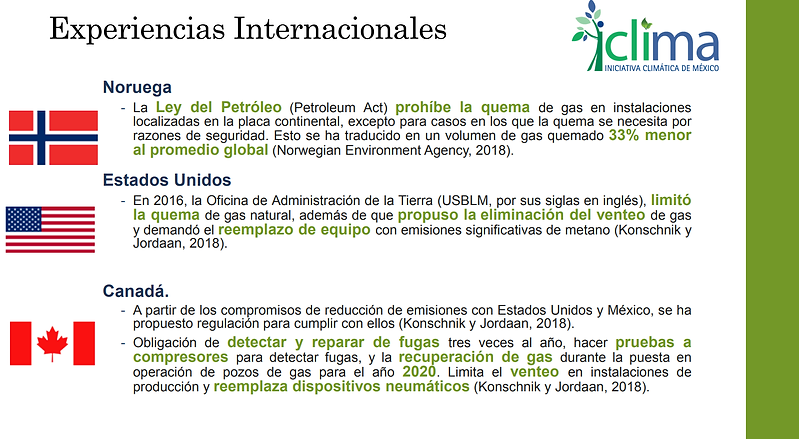 Experiencias Internacionales

iclima
INICIATIVA CLIMÁTICA DE MÉXICO

Noruega

- La Ley del Petróleo (Petroleum Act) prohíbe la quema de gas en instalaciones localizadas en la placa continental, excepto para casos en los que la quema se necesita por razones de seguridad. Esto se ha traducido en un volumen de gas quemado 33% menor al promedio global (Norwegian Environment Agency, 2018).

Estados Unidos

- En 2016, la Oficina de Administración de la Tierra (USBLM, por sus siglas en inglés), limitó la quema de gas natural, además de que propuso la eliminación del venteo de gas y demandó el reemplazo de equipo con emisiones significativas de metano (Konschnik y Jordaan, 2018).

Canadá.

- A partir de los compromisos de reducción de emisiones con Estados Unidos y México, se ha propuesto regulación para cumplir con ellos (Konschnik y Jordaan, 2018).
- Obligación de detectar y reparar de fugas tres veces al año, hacer pruebas a compresores para detectar fugas, y la recuperación de gas durante la puesta en operación de pozos de gas para el año 2020. Limita el venteo en instalaciones de producción y reemplaza dispositivos neumáticos (Konschnik y Jordaan, 2018).